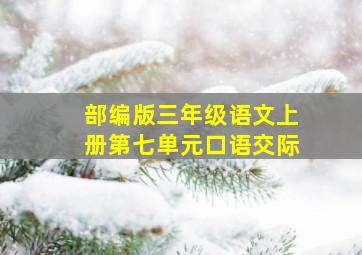 部编版三年级语文上册第七单元口语交际